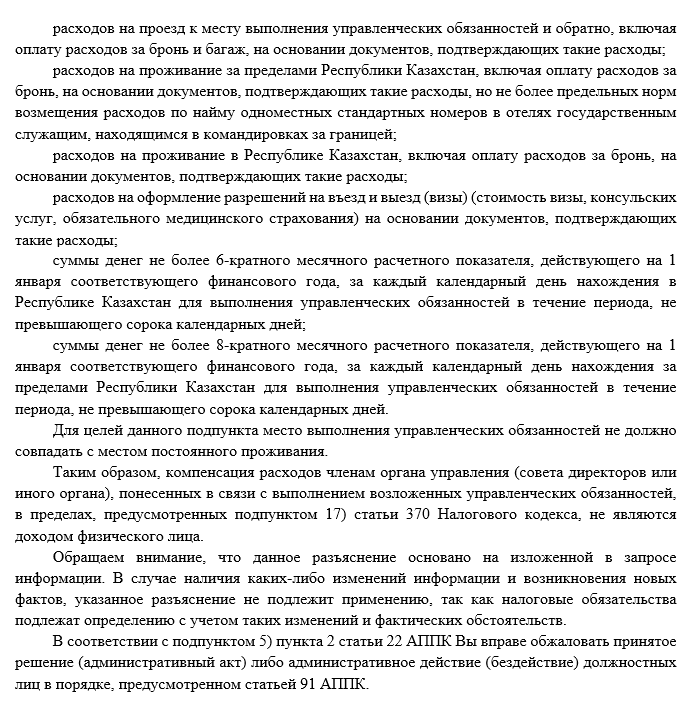 расходов на проезд к месту выполнения управленческих обязанностей и обратно, включая оплату расходов за бронь и багаж, на основании документов, подтверждающих такие расходы;

расходов на проживание за пределами Республики Казахстан, включая оплату расходов за бронь, на основании документов, подтверждающих такие расходы, но не более предельных норм возмещения расходов по найму одноместных стандартных номеров в отелях государственным служащим, находящимся в командировках за границей;

расходов на проживание в Республике Казахстан, включая оплату расходов за бронь, на основании документов, подтверждающих такие расходы;

расходов на оформление разрешений на въезд и выезд (визы) (стоимость визы, консульских услуг, обязательного медицинского страхования) на основании документов, подтверждающих такие расходы;

суммы денег не более 6-кратного месячного расчетного показателя, действующего на 1 января соответствующего финансового года, за каждый календарный день нахождения в Республике Казахстан для выполнения управленческих обязанностей в течение периода, не превышающего сорока календарных дней;

суммы денег не более 8-кратного месячного расчетного показателя, действующего на 1 января соответствующего финансового года, за каждый календарный день нахождения за пределами Республики Казахстан для выполнения управленческих обязанностей в течение периода, не превышающего сорока календарных дней.

Для целей данного подпункта место выполнения управленческих обязанностей не должно совпадать с местом постоянного проживания.

Таким образом, компенсация расходов членам органа управления (совета директоров или иного органа), понесенных в связи с выполнением возложенных управленческих обязанностей, в пределах, предусмотренных подпунктом 17) статьи 370 Налогового кодекса, не являются доходом физического лица.

Обращаем внимание, что данное разъяснение основано на изложенной в запросе информации. В случае наличия каких-либо изменений информации и возникновения новых фактов, указанное разъяснение не подлежит применению, так как налоговые обязательства подлежат определению с учетом таких изменений и фактических обстоятельств.

В соответствии с подпунктом 5) пункта 2 статьи 22 АППК Вы вправе обжаловать принятое решение (административный акт) либо административное действие (бездействие) должностных лиц в порядке, предусмотренном статьей 91 АППК.